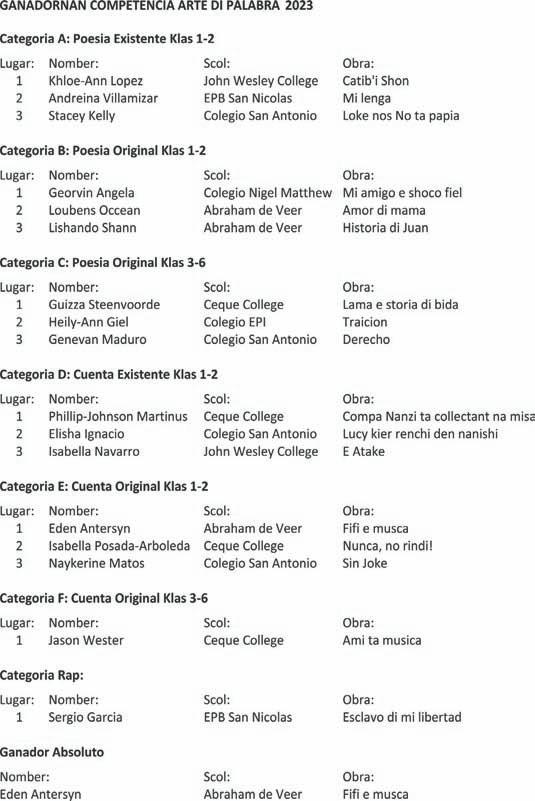 GANADORNAN COMPETENCIA ARTE DI PALABRA 2023

Categoria A: Poesia Existente Klas 1-2

| Lugar: | Nomber: | Scol: | Obra: |
|---|---|---|---|
| 1 | Khloe-Ann Lopez | John Wesley College | Catib'i Shon |
| 2 | Andreina Villamizar | EPB San Nicolas | Mi lenga |
| 3 | Stacey Kelly | Colegio San Antonio | Loke nos No ta papia |

Categoria B: Poesia Original Klas 1-2

| Lugar: | Nomber: | Scol: | Obra: |
|---|---|---|---|
| 1 | Georvin Angela | Colegio Nigel Matthew | Mi amigo e shoco fiel |
| 2 | Loubens Occean | Abraham de Veer | Amor di mama |
| 3 | Lishando Shann | Abraham de Veer | Historia di Juan |

Categoria C: Poesia Original Klas 3-6

| Lugar: | Nomber: | Scol: | Obra: |
|---|---|---|---|
| 1 | Guizza Steenvoorde | Ceque College | Lama e storia di bida |
| 2 | Heily-Ann Giel | Colegio EPI | Traicion |
| 3 | Genevan Maduro | Colegio San Antonio | Derecho |

Categoria D: Cuenta Existente Klas 1-2

| Lugar: | Nomber: | Scol: | Obra: |
|---|---|---|---|
| 1 | Phillip-Johnson Martinus | Ceque College | Compa Nanzi ta collectant na misa |
| 2 | Elisha Ignacio | Colegio San Antonio | Lucy kier renchi den nanishi |
| 3 | Isabella Navarro | John Wesley College | E Atake |

Categoria E: Cuenta Original Klas 1-2

| Lugar: | Nomber: | Scol: | Obra: |
|---|---|---|---|
| 1 | Eden Antersyn | Abraham de Veer | Fifi e musca |
| 2 | Isabella Posada-Arboleda | Ceque College | Nunca, no rindi! |
| 3 | Naykerine Matos | Colegio San Antonio | Sin Joke |

Categoria F: Cuenta Original Klas 3-6

| Lugar: | Nomber: | Scol: | Obra: |
|---|---|---|---|
| 1 | Jason Wester | Ceque College | Ami ta musica |

Categoria Rap:

| Lugar: | Nomber: | Scol: | Obra: |
|---|---|---|---|
| 1 | Sergio Garcia | EPB San Nicolas | Esclavo di mi libertad |

Ganador Absoluto

| Nomber: | Scol: | Obra: |
|---|---|---|
| Eden Antersyn | Abraham de Veer | Fifi e musca |